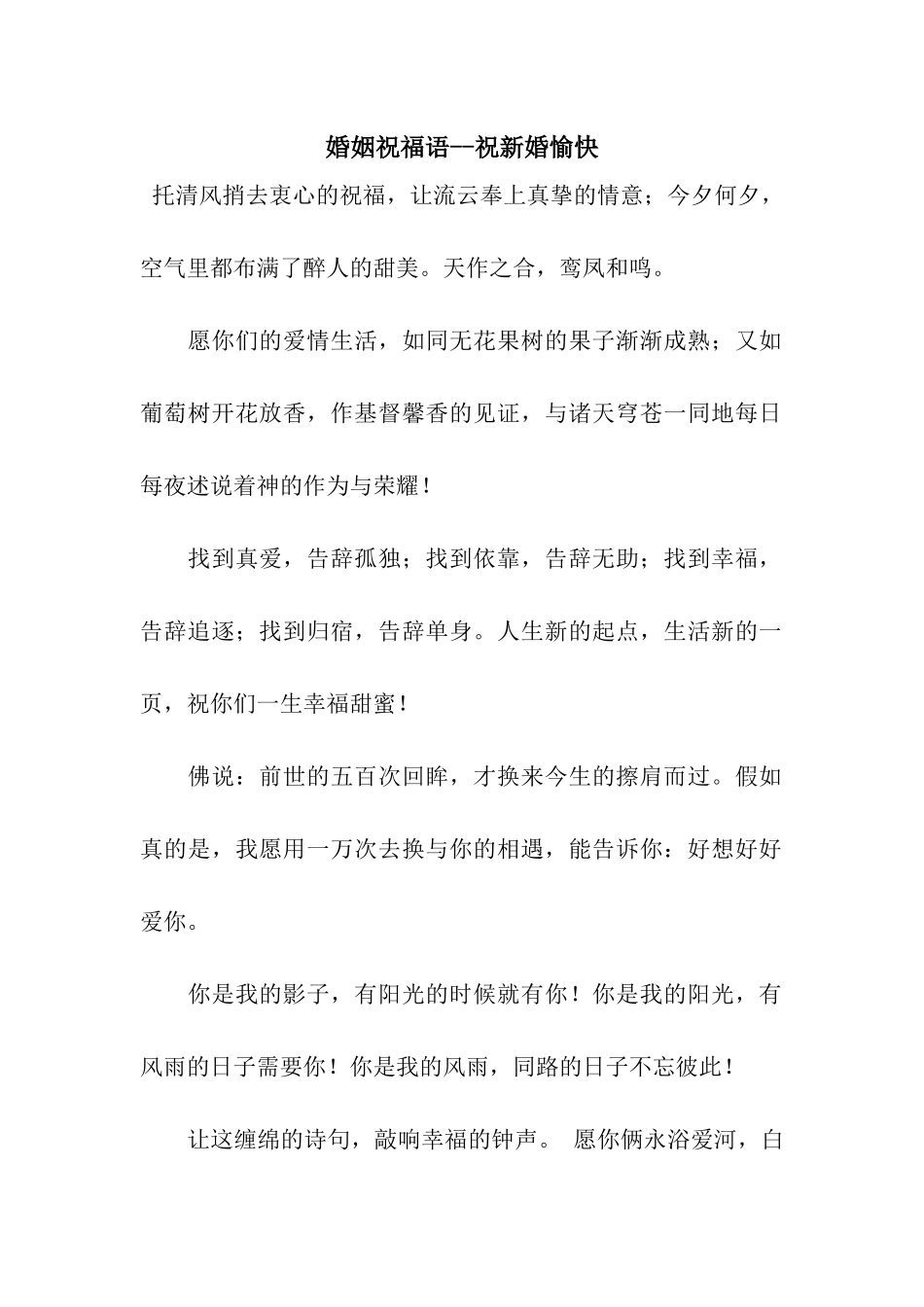 婚姻祝福语—祝新婚愉快

托清风捎去衷心的祝福，让流云奉上真挚的情意；今夕何夕，空气里都布满了醉人的甜美。天作之合，鸾凤和鸣。

愿你们的爱情生活，如同无花果树的果子渐渐成熟；又如葡萄树开花放香，作基督馨香的见证，与诸天穹苍一同地每日每夜述说着神的作为与荣耀！

找到真爱，告辞孤独；找到依靠，告辞无助；找到幸福，告辞追逐；找到归宿，告辞单身。人生新的起点，生活新的一页，祝你们一生幸福甜蜜！

佛说：前世的五百次回眸，才换来今生的擦肩而过。假如真的是，我愿用一万次去换与你的相遇，能告诉你：好想好好爱你。

你是我的影子，有阳光的时候就有你！你是我的阳光，有风雨的日子需要你！你是我的风雨，同路的日子不忘彼此！

让这缠绵的诗句，敲响幸福的钟声。 愿你俩永浴爱河，白